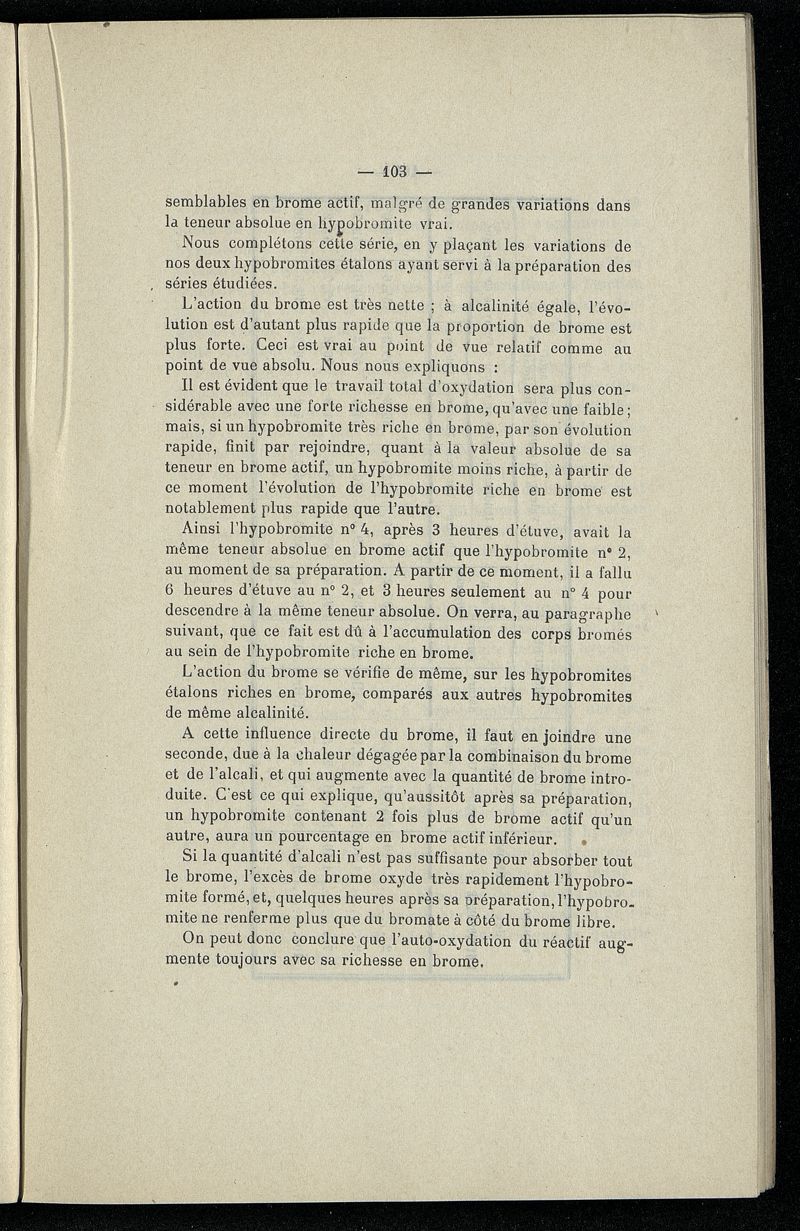 — 103 —

semblables en brome actif, malgré de grandes variations dans la teneur absolue en hypobromite vrai.

Nous complétons cette série, en y plaçant les variations de nos deux hypobromites étalons ayant servi à la préparation des séries étudiées.

L'action du brome est très nette ; à alcalinité égale, l'évolution est d'autant plus rapide que la proportion de brome est plus forte. Ceci est vrai au point de vue relatif comme au point de vue absolu. Nous nous expliquons :

Il est évident que le travail total d'oxydation sera plus considérable avec une forte richesse en brome, qu'avec une faible ; mais, si un hypobromite très riche en brome, par son évolution rapide, finit par rejoindre, quant à la valeur absolue de sa teneur en brome actif, un hypobromite moins riche, à partir de ce moment l'évolution de l'hypobromite riche en brome est notablement plus rapide que l'autre.

Ainsi l'hypobromite n° 4, après 3 heures d'étuve, avait la même teneur absolue en brome actif que l'hypobromite n° 2, au moment de sa préparation. A partir de ce moment, il a fallu 6 heures d'étuve au n° 2, et 3 heures seulement au n° 4 pour descendre à la même teneur absolue. On verra, au paragraphe suivant, que ce fait est dû à l'accumulation des corps bromés au sein de l'hypobromite riche en brome.

L'action du brome se vérifie de même, sur les hypobromites étalons riches en brome, comparés aux autres hypobromites de même alcalinité.

A cette influence directe du brome, il faut en joindre une seconde, due à la chaleur dégagée par la combinaison du brome et de l'alcali, et qui augmente avec la quantité de brome introduite. C'est ce qui explique, qu'aussitôt après sa préparation, un hypobromite contenant 2 fois plus de brome actif qu'un autre, aura un pourcentage en brome actif inférieur.

Si la quantité d'alcali n'est pas suffisante pour absorber tout le brome, l'excès de brome oxyde très rapidement l'hypobromite formé, et, quelques heures après sa préparation, l'hypobromite ne renferme plus que du bromate à côté du brome libre.

On peut donc conclure que l'auto-oxydation du réactif augmente toujours avec sa richesse en brome.